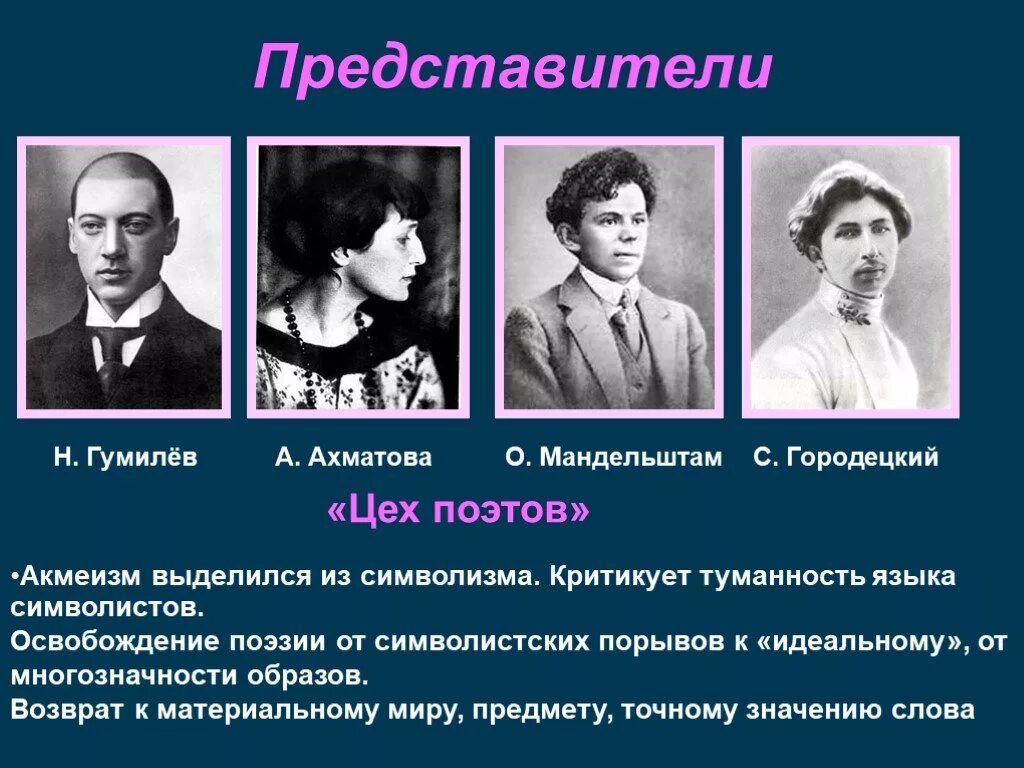 Представители

Н. Гумилёв

А. Ахматова

О. Мандельштам

С. Городецкий

«Цех поэтов»

•Акмеизм выделился из символизма. Критикует туманность языка символистов.
Освобождение поэзии от символистских порывов к «идеальному», от многозначности образов.
Возврат к материальному миру, предмету, точному значению слова